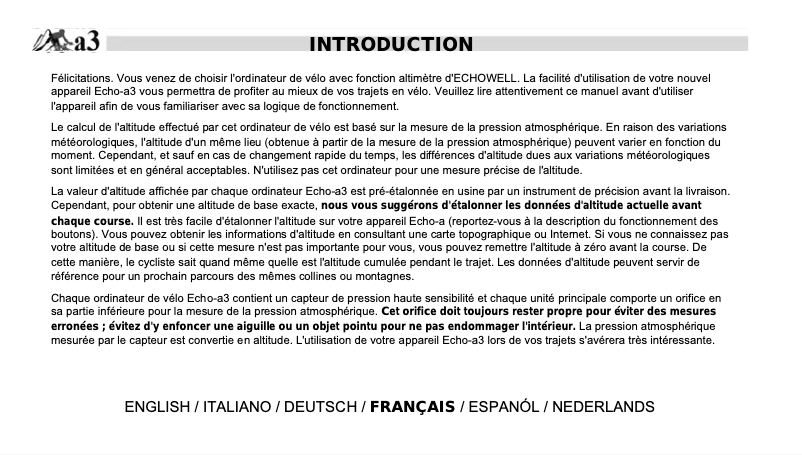 a3

INTRODUCTION

Félicitations. Vous venez de choisir l'ordinateur de vélo avec fonction altimètre d'ECHOWELL. La facilité d'utilisation de votre nouvel appareil Echo-a3 vous permettra de profiter au mieux de vos trajets en vélo. Veuillez lire attentivement ce manuel avant d'utiliser l'appareil afin de vous familiariser avec sa logique de fonctionnement.

Le calcul de l'altitude effectué par cet ordinateur de vélo est basé sur la mesure de la pression atmosphérique. En raison des variations météorologiques, l'altitude d'un même lieu (obtenue à partir de la mesure de la pression atmosphérique) peuvent varier en fonction du moment. Cependant, et sauf en cas de changement rapide du temps, les différences d'altitude dues aux variations météorologiques sont limitées et en général acceptables. N'utilisez pas cet ordinateur pour une mesure précise de l'altitude.

La valeur d'altitude affichée par chaque ordinateur Echo-a3 est pré-étalonnée en usine par un instrument de précision avant la livraison. Cependant, pour obtenir une altitude de base exacte, nous vous suggérons d'étalonner les données d'altitude actuelle avant chaque course. Il est très facile d'étalonner l'altitude sur votre appareil Echo-a (reportez-vous à la description du fonctionnement des boutons). Vous pouvez obtenir les informations d'altitude en consultant une carte topographique ou Internet. Si vous ne connaissez pas votre altitude de base ou si cette mesure n'est pas importante pour vous, vous pouvez remettre l'altitude à zéro avant la course. De cette manière, le cycliste sait quand même quelle est l'altitude cumulée pendant le trajet. Les données d'altitude peuvent servir de référence pour un prochain parcours des mêmes collines ou montagnes.

Chaque ordinateur de vélo Echo-a3 contient un capteur de pression haute sensibilité et chaque unité principale comporte un orifice en sa partie inférieure pour la mesure de la pression atmosphérique. Cet orifice doit toujours rester propre pour éviter des mesures erronées ; évitez d'y enfoncer une aiguille ou un objet pointu pour ne pas endommager l'intérieur. La pression atmosphérique mesurée par le capteur est convertie en altitude. L'utilisation de votre appareil Echo-a3 lors de vos trajets s'avérera très intéressante.

ENGLISH / ITALIANO / DEUTSCH / FRANÇAIS / ESPANÓL / NEDERLANDS